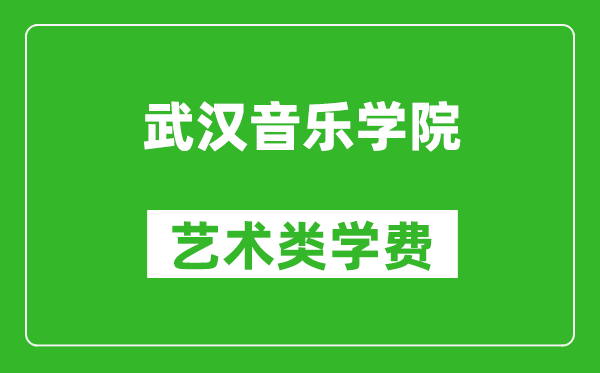 武汉音乐学院

艺术类学费